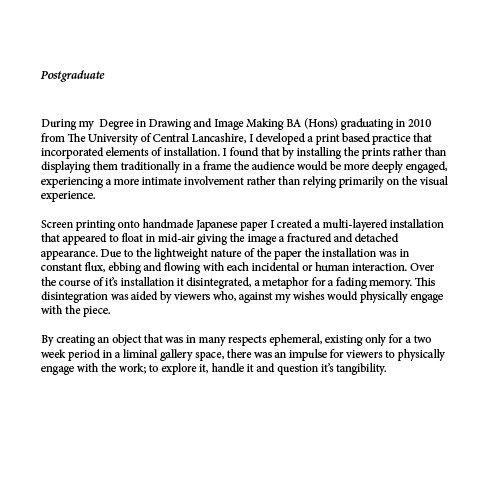 Postgraduate

During my Degree in Drawing and Image Making BA (Hons) graduating in 2010 from The University of Central Lancashire, I developed a print based practice that incorporated elements of installation. I found that by installing the prints rather than displaying them traditionally in a frame the audience would be more deeply engaged, experiencing a more intimate involvement rather than relying primarily on the visual experience.

Screen printing onto handmade Japanese paper I created a multi-layered installation that appeared to float in mid-air giving the image a fractured and detached appearance. Due to the lightweight nature of the paper the installation was in constant flux, ebbing and flowing with each incidental or human interaction. Over the course of it's installation it disintegrated, a metaphor for a fading memory. This disintegration was aided by viewers who, against my wishes would physically engage with the piece.

By creating an object that was in many respects ephemeral, existing only for a two week period in a liminal gallery space, there was an impulse for viewers to physically engage with the work; to explore it, handle it and question it's tangibility.